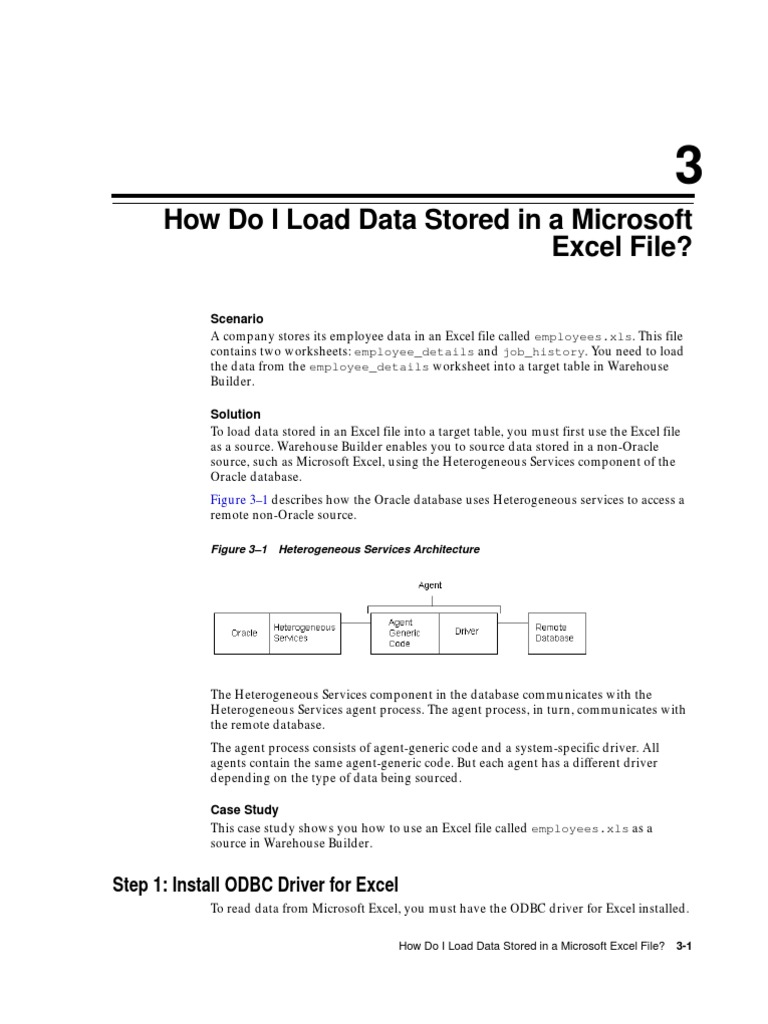 3

How Do I Load Data Stored in a Microsoft Excel File?

Scenario

A company stores its employee data in an Excel file called employees.xls. This file contains two worksheets: employee_details and job_history. You need to load the data from the employee_details worksheet into a target table in Warehouse Builder.

Solution

To load data stored in an Excel file into a target table, you must first use the Excel file as a source. Warehouse Builder enables you to source data stored in a non-Oracle source, such as Microsoft Excel, using the Heterogeneous Services component of the Oracle database.

Figure 3–1 describes how the Oracle database uses Heterogeneous services to access a remote non-Oracle source.

Figure 3–1 Heterogeneous Services Architecture

Agent

Oracle

Heterogeneous Services

Agent Generic Code

Driver

Remote Database

The Heterogeneous Services component in the database communicates with the Heterogeneous Services agent process. The agent process, in turn, communicates with the remote database.

The agent process consists of agent-generic code and a system-specific driver. All agents contain the same agent-generic code. But each agent has a different driver depending on the type of data being sourced.

Case Study

This case study shows you how to use an Excel file called employees.xls as a source in Warehouse Builder.

Step 1: Install ODBC Driver for Excel

To read data from Microsoft Excel, you must have the ODBC driver for Excel installed.

How Do I Load Data Stored in a Microsoft Excel File? 3-1